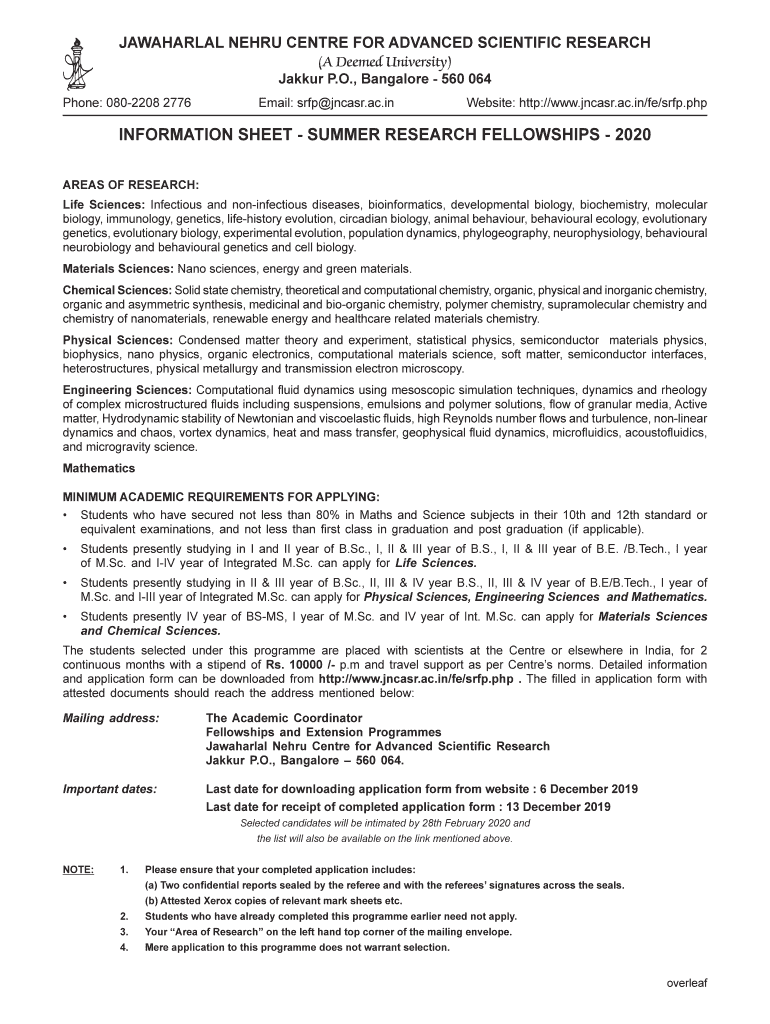 JAWAHARLAL NEHRU CENTRE FOR ADVANCED SCIENTIFIC RESEARCH
(A Deemed University)
Jakkur P.O., Bangalore - 560 064

Phone: 080-2208 2776 Email: srfp@jncasr.ac.in Website: http://www.jncasr.ac.in/fe/srfp.php

INFORMATION SHEET - SUMMER RESEARCH FELLOWSHIPS - 2020

AREAS OF RESEARCH:

Life Sciences: Infectious and non-infectious diseases, bioinformatics, developmental biology, biochemistry, molecular biology, immunology, genetics, life-history evolution, circadian biology, animal behaviour, behavioural ecology, evolutionary genetics, evolutionary biology, experimental evolution, population dynamics, phylogeography, neurophysiology, behavioural neurobiology and behavioural genetics and cell biology.

Materials Sciences: Nano sciences, energy and green materials.

Chemical Sciences: Solid state chemistry, theoretical and computational chemistry, organic, physical and inorganic chemistry, organic and asymmetric synthesis, medicinal and bio-organic chemistry, polymer chemistry, supramolecular chemistry and chemistry of nanomaterials, renewable energy and healthcare related materials chemistry.

Physical Sciences: Condensed matter theory and experiment, statistical physics, semiconductor materials physics, biophysics, nano physics, organic electronics, computational materials science, soft matter, semiconductor interfaces, heterostructures, physical metallurgy and transmission electron microscopy.

Engineering Sciences: Computational fluid dynamics using mesoscopic simulation techniques, dynamics and rheology of complex microstructured fluids including suspensions, emulsions and polymer solutions, flow of granular media, Active matter, Hydrodynamic stability of Newtonian and viscoelastic fluids, high Reynolds number flows and turbulence, non-linear dynamics and chaos, vortex dynamics, heat and mass transfer, geophysical fluid dynamics, microfluidics, acoustofluidics, and microgravity science.

Mathematics

MINIMUM ACADEMIC REQUIREMENTS FOR APPLYING:
• Students who have secured not less than 80% in Maths and Science subjects in their 10th and 12th standard or equivalent examinations, and not less than first class in graduation and post graduation (if applicable).
• Students presently studying in I and II year of B.Sc., I, II & III year of B.S., I, II & III year of B.E. /B.Tech., I year of M.Sc. and I-IV year of Integrated M.Sc. can apply for Life Sciences.
• Students presently studying in II & III year of B.Sc., II, III & IV year B.S., II, III & IV year of B.E/B.Tech., I year of M.Sc. and I-III year of Integrated M.Sc. can apply for Physical Sciences, Engineering Sciences and Mathematics.
• Students presently IV year of BS-MS, I year of M.Sc. and IV year of Int. M.Sc. can apply for Materials Sciences and Chemical Sciences.

The students selected under this programme are placed with scientists at the Centre or elsewhere in India, for 2 continuous months with a stipend of Rs. 10000 /- p.m and travel support as per Centre's norms. Detailed information and application form can be downloaded from http://www.jncasr.ac.in/fe/srfp.php . The filled in application form with attested documents should reach the address mentioned below:

Mailing address: The Academic Coordinator
Fellowships and Extension Programmes
Jawaharlal Nehru Centre for Advanced Scientific Research
Jakkur P.O., Bangalore – 560 064.

Important dates: Last date for downloading application form from website : 6 December 2019
Last date for receipt of completed application form : 13 December 2019
Selected candidates will be intimated by 28th February 2020 and the list will also be available on the link mentioned above.

NOTE: 1. Please ensure that your completed application includes:
(a) Two confidential reports sealed by the referee and with the referees' signatures across the seals.
(b) Attested Xerox copies of relevant mark sheets etc.
2. Students who have already completed this programme earlier need not apply.
3. Your "Area of Research" on the left hand top corner of the mailing envelope.
4. Mere application to this programme does not warrant selection.

overleaf